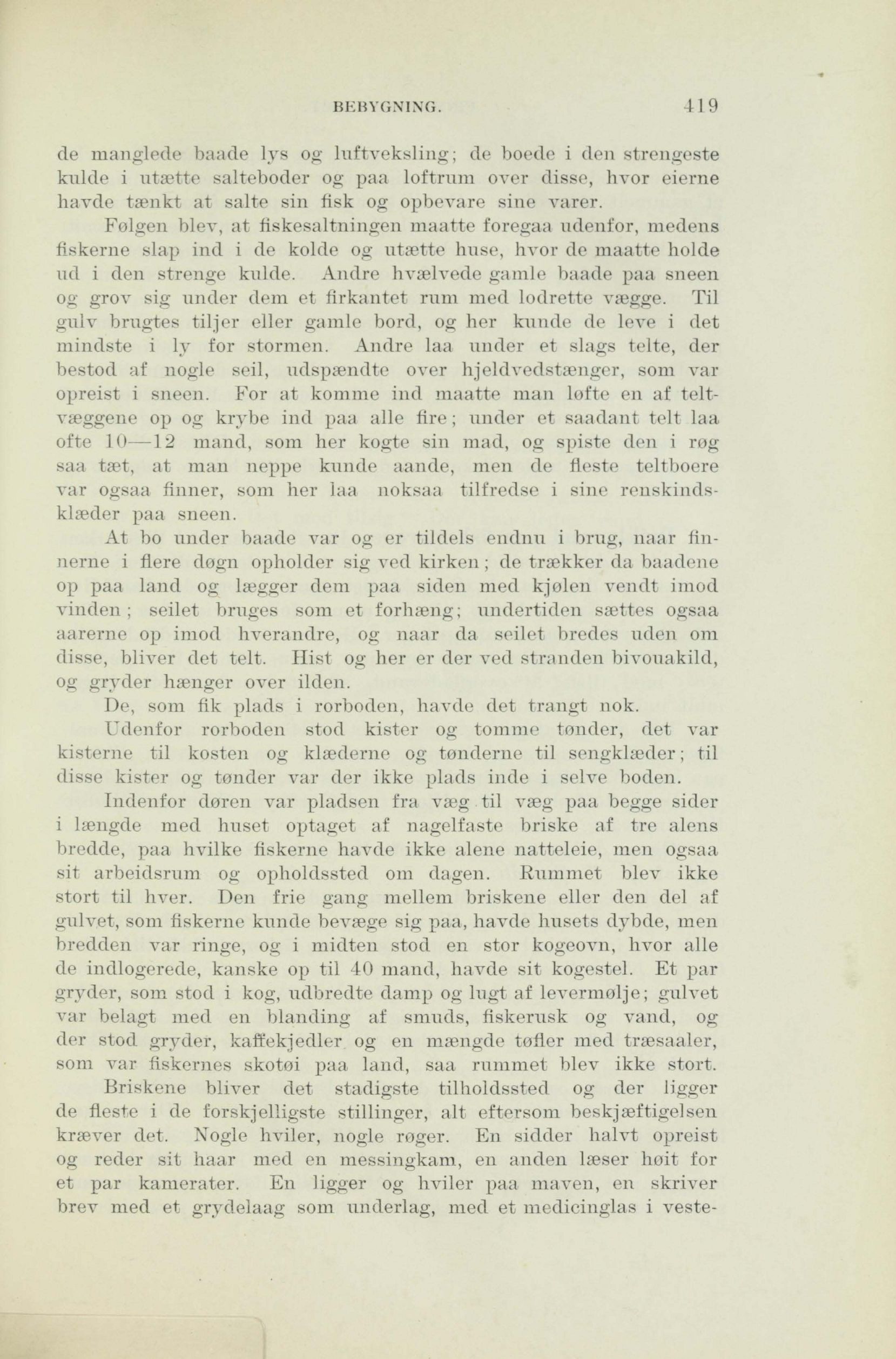 BEBYGNING. 419

de manglede baade lys og luftveksling; de boede i den strengeste kulde i utætte salteboder og paa loftrum over disse, hvor eierne havde tænkt at salte sin fisk og opbevare sine varer.

Følgen blev, at fiskesaltningen maatte foregaa udenfor, medens fiskerne slap ind i de kolde og utætte huse, hvor de maatte holde ud i den strenge kulde. Andre hvælvede gamle baade paa sneen og grov sig under dem et firkantet rum med lodrette vægge. Til gulv brugtes tiljer eller gamle bord, og her kunde de leve i det mindste i ly for stormen. Andre laa under et slags telte, der bestod af nogle seil, udspændte over hjeldvedstænger, som var opreist i sneen. For at komme ind maatte man løfte en af teltvæggene op og krybe ind paa alle fire; under et saadant telt laa ofte 10—12 mand, som her kogte sin mad, og spiste den i røg saa tæt, at man neppe kunde aande, men de fleste teltboere var ogsaa finner, som her laa noksaa tilfredse i sine renskindsklæder paa sneen.

At bo under baade var og er tildels endnu i brug, naar finnerne i flere døgn opholder sig ved kirken; de trækker da baadene op paa land og lægger dem paa siden med kjølen vendt imod vinden; seilet bruges som et forhæng; undertiden sættes ogsaa aarerne op imod hverandre, og naar da seilet bredes uden om disse, bliver det telt. Hist og her er der ved stranden bivouakild, og gryder hænger over ilden.

De, som fik plads i rorboden, havde det trangt nok.

Udenfor rorboden stod kister og tomme tønder, det var kisterne til kosten og klæderne og tønderne til sengklæder; til disse kister og tønder var der ikke plads inde i selve boden.

Indenfor døren var pladsen fra væg til væg paa begge sider i længde med huset optaget af nagelfaste briske af tre alens bredde, paa hvilke fiskerne havde ikke alene natteleie, men ogsaa sit arbeidsrum og opholdssted om dagen. Rummet blev ikke stort til hver. Den frie gang mellem briskene eller den del af gulvet, som fiskerne kunde bevæge sig paa, havde husets dybde, men bredden var ringe, og i midten stod en stor kogeovn, hvor alle de indlogerede, kanske op til 40 mand, havde sit kogestel. Et par gryder, som stod i kog, udbredte damp og lugt af levermølje; gulvet var belagt med en blanding af smuds, fiskerusk og vand, og der stod gryder, kaffekjedler og en mængde tøfler med træsaaler, som var fiskernes skotøi paa land, saa rummet blev ikke stort.

Briskene bliver det stadigste tilholdssted og der ligger de fleste i de forskjelligste stillinger, alt eftersom beskjæftigelsen kræver det. Nogle hviler, nogle røger. En sidder halvt opreist og reder sit haar med en messingkam, en anden læser høit for et par kamerater. En ligger og hviler paa maven, en skriver brev med et grydelaag som underlag, med et medicinglas i veste-